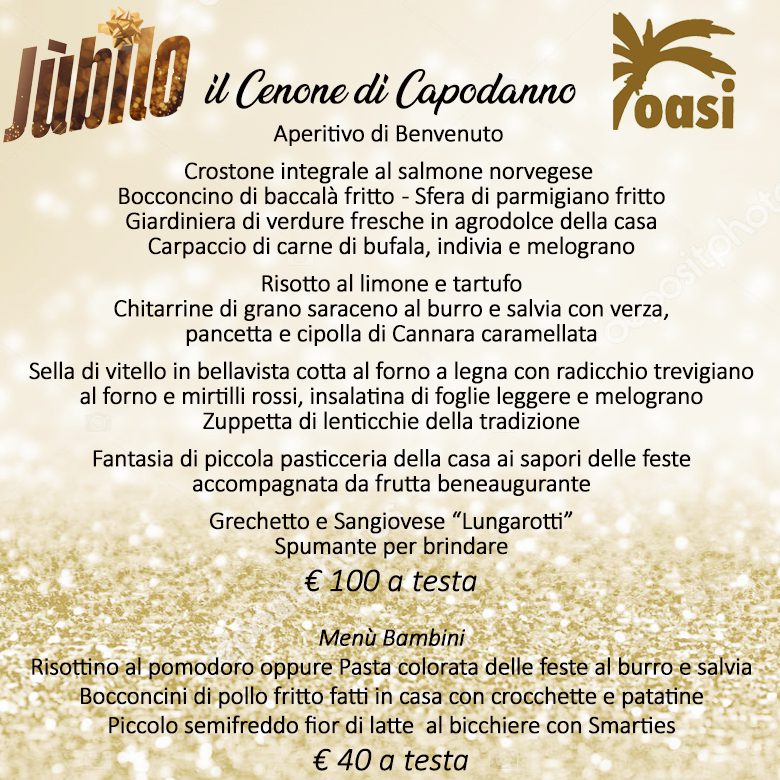 Jùbilo

il Cenone di Capodanno

oasi

Aperitivo di Benvenuto

Crostone integrale al salmone norvegese
Bocconcino di baccalà fritto - Sfera di parmigiano fritto
Giardiniera di verdure fresche in agrodolce della casa
Carpaccio di carne di bufala, indivia e melograno

Risotto al limone e tartufo
Chitarrine di grano saraceno al burro e salvia con verza, pancetta e cipolla di Cannara caramellata

Sella di vitello in bellavista cotta al forno a legna con radicchio trevigiano al forno e mirtilli rossi, insalatina di foglie leggere e melograno
Zuppetta di lenticchie della tradizione

Fantasia di piccola pasticceria della casa ai sapori delle feste accompagnata da frutta beneaugurante

Grechetto e Sangiovese "Lungarotti"
Spumante per brindare

€ 100 a testa

Menù Bambini
Risottino al pomodoro oppure Pasta colorata delle feste al burro e salvia
Bocconcini di pollo fritto fatti in casa con crocchette e patatine
Piccolo semifreddo fior di latte al bicchiere con Smarties

€ 40 a testa

depositphotos